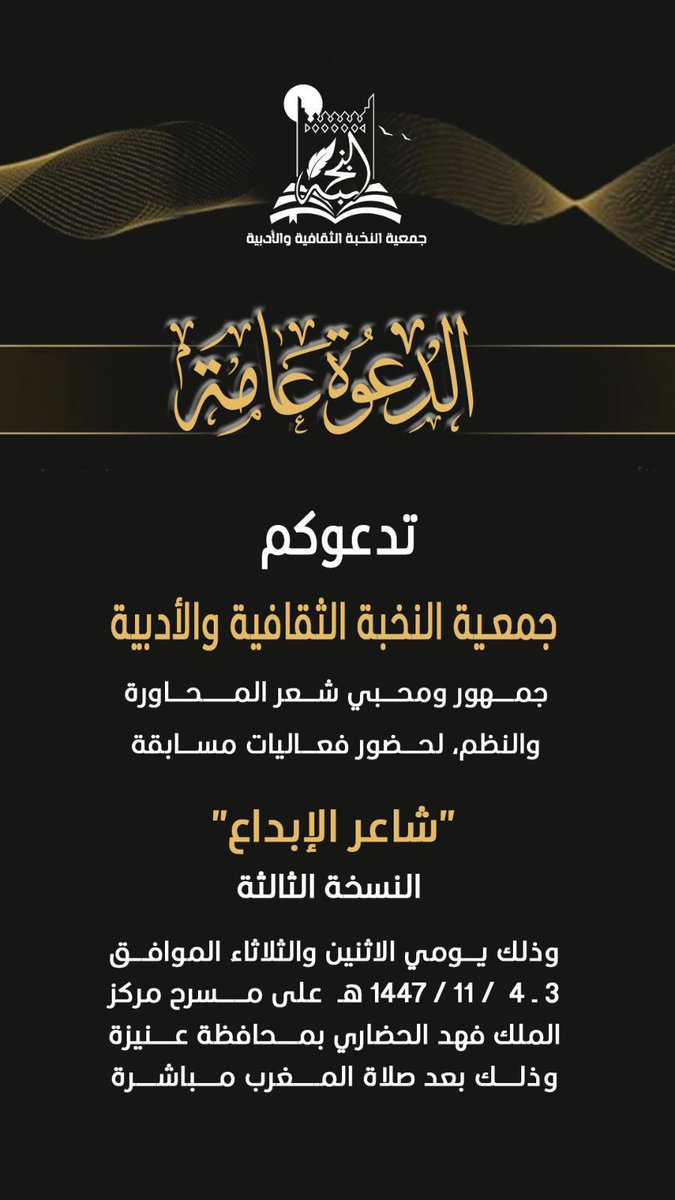 النخبة
جمعية النخبة الثقافية والأدبية

الدعوة عامة

تدعوكم

جمعية النخبة الثقافية والأدبية

جمهور ومحبي شعر المحاورة والنظم، لحضور فعاليات مسابقة

"شاعر الإبداع"
النسخة الثالثة

وذلك يومي الاثنين والثلاثاء الموافق 3 ـ 4 / 11 / 1447 هـ على مسرح مركز الملك فهد الحضاري بمحافظة عنيزة وذلك بعد صلاة المغرب مباشرة